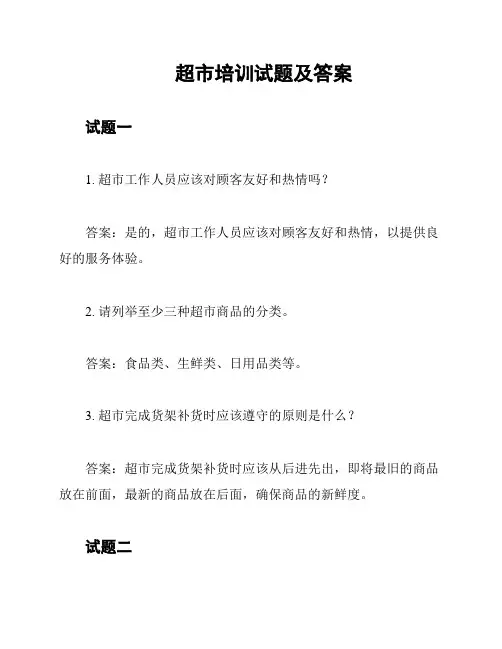 超市培训试题及答案

试题一

1. 超市工作人员应该对顾客友好和热情吗？

答案：是的，超市工作人员应该对顾客友好和热情，以提供良好的服务体验。

2. 请列举至少三种超市商品的分类。

答案：食品类、生鲜类、日用品类等。

3. 超市完成货架补货时应该遵守的原则是什么？

答案：超市完成货架补货时应该从后进先出，即将最旧的商品放在前面，最新的商品放在后面，确保商品的新鲜度。

试题二